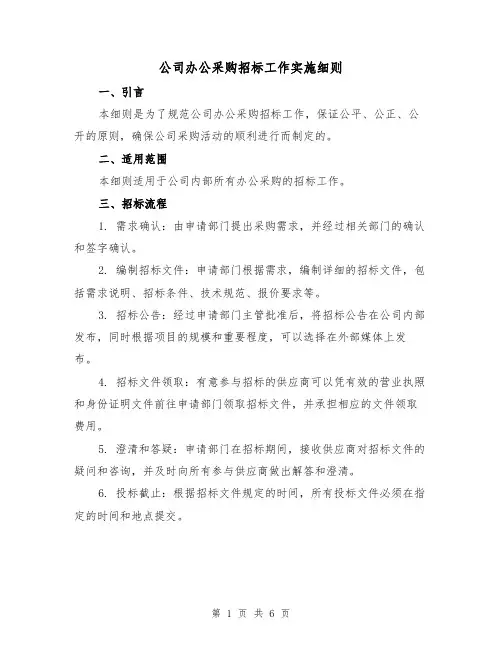 公司办公采购招标工作实施细则

一、引言

本细则是为了规范公司办公采购招标工作，保证公平、公正、公开的原则，确保公司采购活动的顺利进行而制定的。

二、适用范围

本细则适用于公司内部所有办公采购的招标工作。

三、招标流程

1. 需求确认：由申请部门提出采购需求，并经过相关部门的确认和签字确认。

2. 编制招标文件：申请部门根据需求，编制详细的招标文件，包括需求说明、招标条件、技术规范、报价要求等。

3. 招标公告：经过申请部门主管批准后，将招标公告在公司内部发布，同时根据项目的规模和重要程度，可以选择在外部媒体上发布。

4. 招标文件领取：有意参与招标的供应商可以凭有效的营业执照和身份证明文件前往申请部门领取招标文件，并承担相应的文件领取费用。

5. 澄清和答疑：申请部门在招标期间，接收供应商对招标文件的疑问和咨询，并及时向所有参与供应商做出解答和澄清。

6. 投标截止：根据招标文件规定的时间，所有投标文件必须在指定的时间和地点提交。

第 1 页 共 6 页